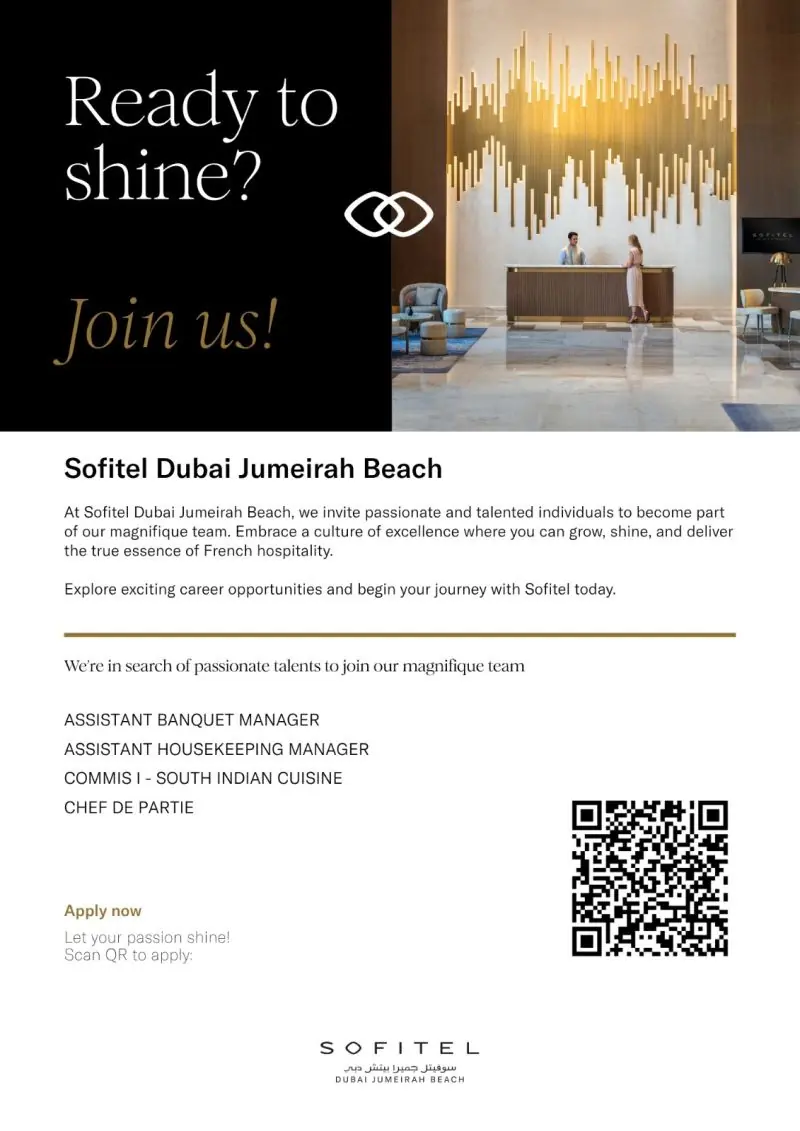 Ready to shine?

Join us!

SOFITEL

Sofitel Dubai Jumeirah Beach

At Sofitel Dubai Jumeirah Beach, we invite passionate and talented individuals to become part of our magnifique team. Embrace a culture of excellence where you can grow, shine, and deliver the true essence of French hospitality.

Explore exciting career opportunities and begin your journey with Sofitel today.

We're in search of passionate talents to join our magnifique team

ASSISTANT BANQUET MANAGER
ASSISTANT HOUSEKEEPING MANAGER
COMMIS I - SOUTH INDIAN CUISINE
CHEF DE PARTIE

Apply now
Let your passion shine!
Scan QR to apply:

SOFITEL
سوفيتل جميرا بيتش دبي
DUBAI JUMEIRAH BEACH